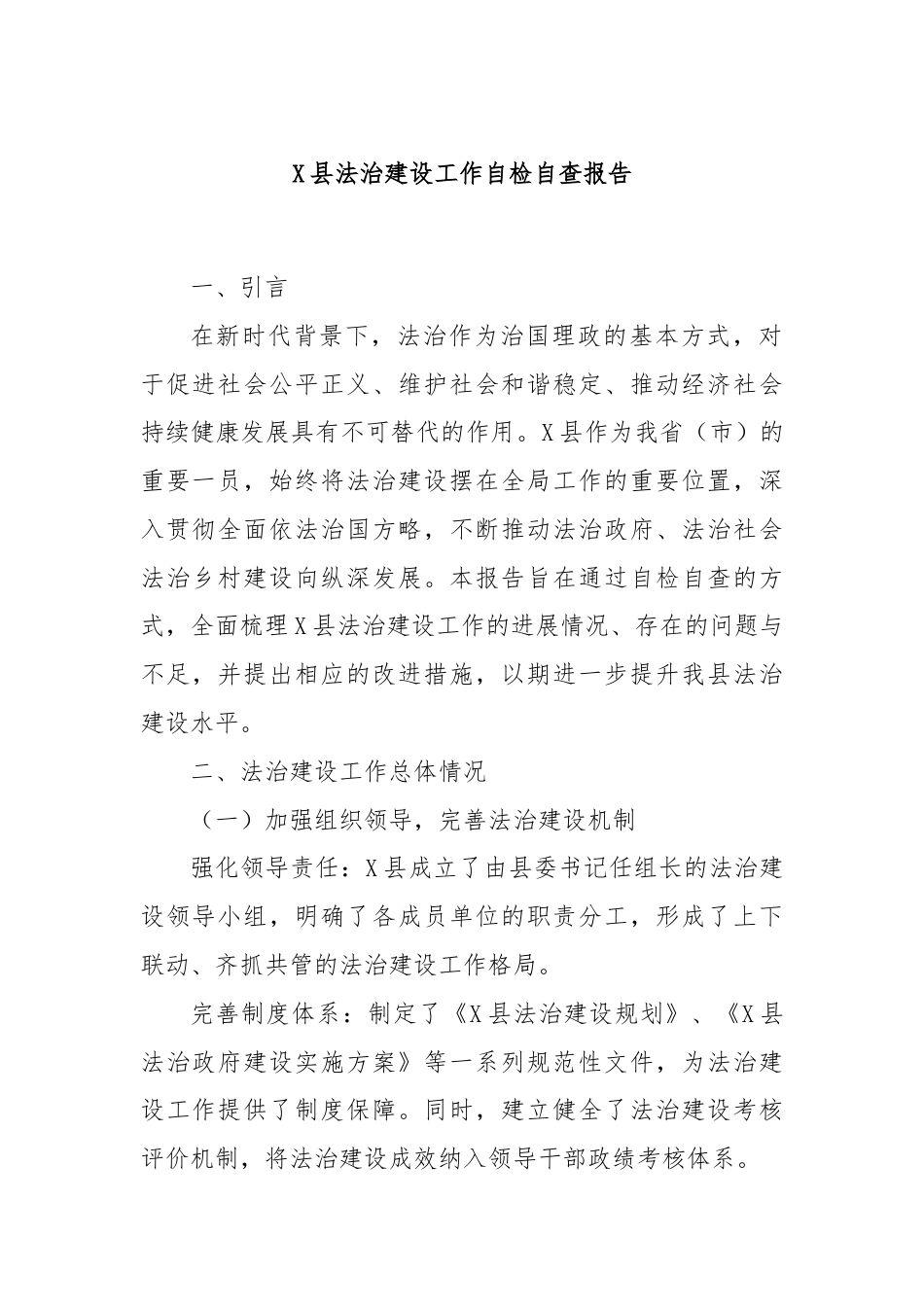 X县法治建设工作自检自查报告

一、引言

在新时代背景下，法治作为治国理政的基本方式，对于促进社会公平正义、维护社会和谐稳定、推动经济社会持续健康发展具有不可替代的作用。X县作为我省（市）的重要一员，始终将法治建设摆在全局工作的重要位置，深入贯彻全面依法治国方略，不断推动法治政府、法治社会法治乡村建设向纵深发展。本报告旨在通过自检自查的方式，全面梳理X县法治建设工作的进展情况、存在的问题与不足，并提出相应的改进措施，以期进一步提升我县法治建设水平。

二、法治建设工作总体情况

（一）加强组织领导，完善法治建设机制

强化领导责任：X县成立了由县委书记任组长的法治建设领导小组，明确了各成员单位的职责分工，形成了上下联动、齐抓共管的法治建设工作格局。

完善制度体系：制定了《X县法治建设规划》、《X县法治政府建设实施方案》等一系列规范性文件，为法治建设工作提供了制度保障。同时，建立健全了法治建设考核评价机制，将法治建设成效纳入领导干部政绩考核体系。